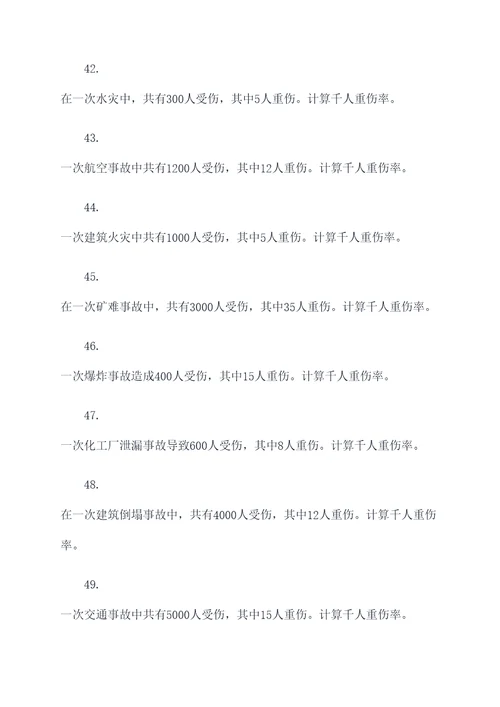 42.

在一次水灾中，共有300人受伤，其中5人重伤。计算千人重伤率。

43.

一次航空事故中共有1200人受伤，其中12人重伤。计算千人重伤率。

44.

一次建筑火灾中共有1000人受伤，其中5人重伤。计算千人重伤率。

45.

在一次矿难事故中，共有3000人受伤，其中35人重伤。计算千人重伤率。

46.

一次爆炸事故造成400人受伤，其中15人重伤。计算千人重伤率。

47.

一次化工厂泄漏事故导致600人受伤，其中8人重伤。计算千人重伤率。

48.

在一次建筑倒塌事故中，共有4000人受伤，其中12人重伤。计算千人重伤率。

49.

一次交通事故中共有5000人受伤，其中15人重伤。计算千人重伤率。